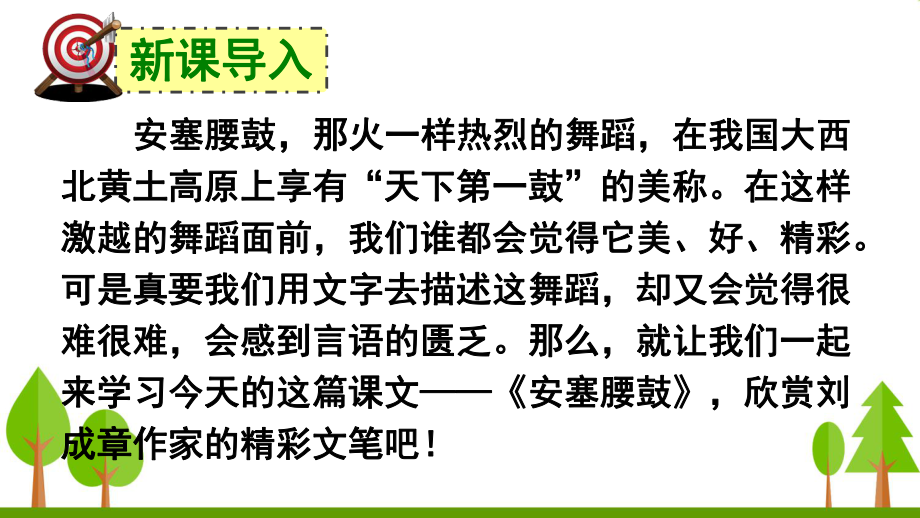 新课导入

安塞腰鼓，那火一样热烈的舞蹈，在我国大西北黄土高原上享有“天下第一鼓”的美称。在这样激越的舞蹈面前，我们谁都会觉得它美、好、精彩。可是真要我们用文字去描述这舞蹈，却又会觉得很难很难，会感到言语的匮乏。那么，就让我们一起来学习今天的这篇课文——《安塞腰鼓》，欣赏刘成章作家的精彩文笔吧！